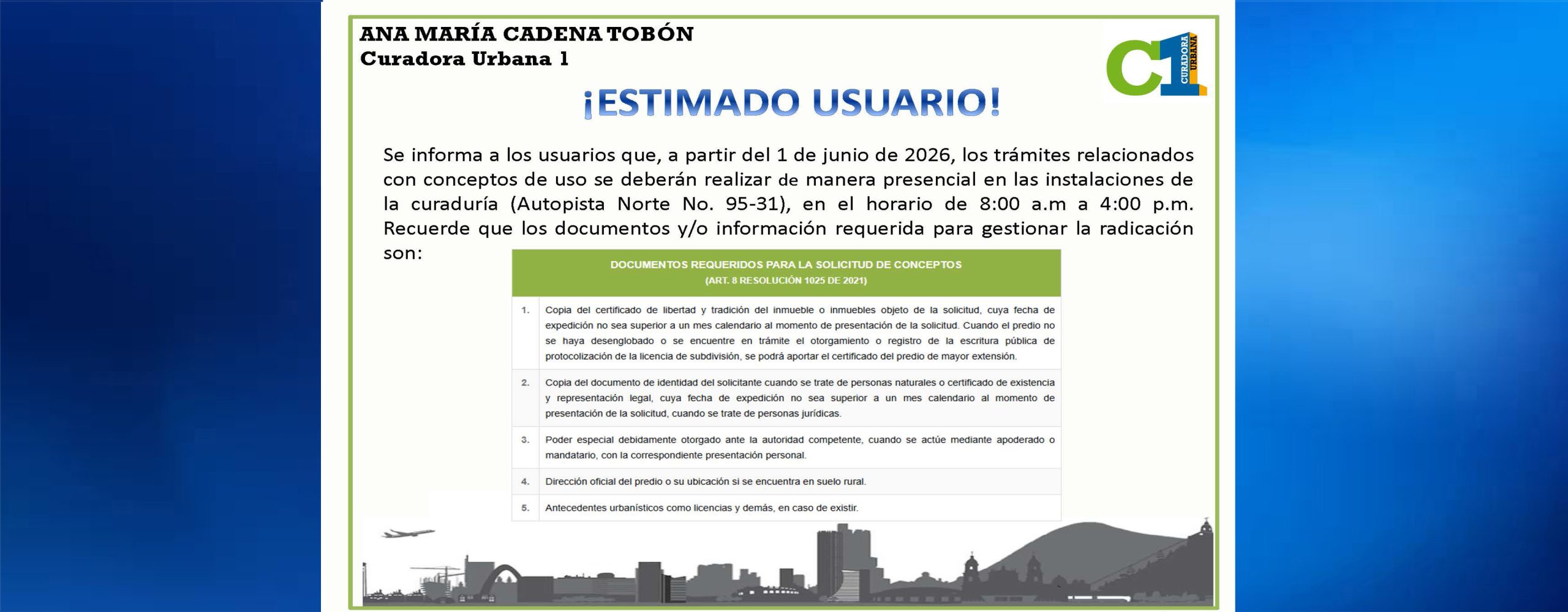 ANA MARÍA CADENA TOBÓN
Curadora Urbana 1

C1 CURADORA URBANA

¡ESTIMADO USUARIO!

Se informa a los usuarios que, a partir del 1 de junio de 2026, los trámites relacionados con conceptos de uso se deberán realizar de manera presencial en las instalaciones de la curaduría (Autopista Norte No. 95-31), en el horario de 8:00 a.m a 4:00 p.m. Recuerde que los documentos y/o información requerida para gestionar la radicación son:

| DOCUMENTOS REQUERIDOS PARA LA SOLICITUD DE CONCEPTOS (ART. 8 RESOLUCIÓN 1025 DE 2021) | |
|---|---|
| 1. | Copia del certificado de libertad y tradición del inmueble o inmuebles objeto de la solicitud, cuya fecha de expedición no sea superior a un mes calendario al momento de presentación de la solicitud. Cuando el predio no se haya desenglobado o se encuentre en trámite el otorgamiento o registro de la escritura pública de protocolización de la licencia de subdivisión, se podrá aportar el certificado del predio de mayor extensión. |
| 2. | Copia del documento de identidad del solicitante cuando se trate de personas naturales o certificado de existencia y representación legal, cuya fecha de expedición no sea superior a un mes calendario al momento de presentación de la solicitud, cuando se trate de personas jurídicas. |
| 3. | Poder especial debidamente otorgado ante la autoridad competente, cuando se actúe mediante apoderado o mandatario, con la correspondiente presentación personal. |
| 4. | Dirección oficial del predio o su ubicación si se encuentra en suelo rural. |
| 5. | Antecedentes urbanísticos como licencias y demás, en caso de existir. |